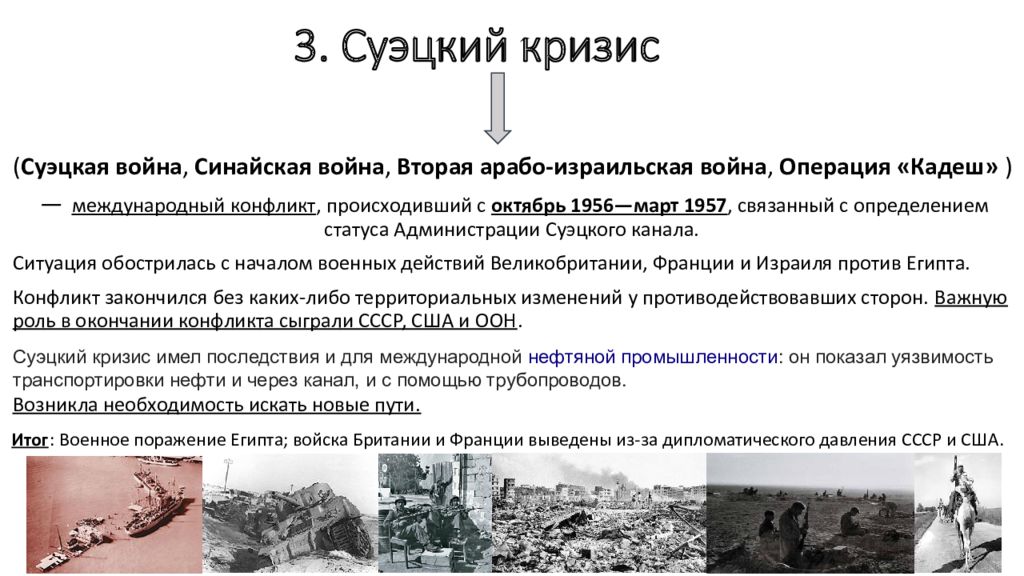 3. Суэцкий кризис

(Суэцкая война, Синайская война, Вторая арабо-израильская война, Операция «Кадеш» )

— международный конфликт, происходивший с октябрь 1956—март 1957, связанный с определением статуса Администрации Суэцкого канала.

Ситуация обострилась с началом военных действий Великобритании, Франции и Израиля против Египта.

Конфликт закончился без каких-либо территориальных изменений у противодействовавших сторон. Важную роль в окончании конфликта сыграли СССР, США и ООН.

Суэцкий кризис имел последствия и для международной нефтяной промышленности: он показал уязвимость транспортировки нефти и через канал, и с помощью трубопроводов.
Возникла необходимость искать новые пути.

Итог: Военное поражение Египта; войска Британии и Франции выведены из-за дипломатического давления СССР и США.